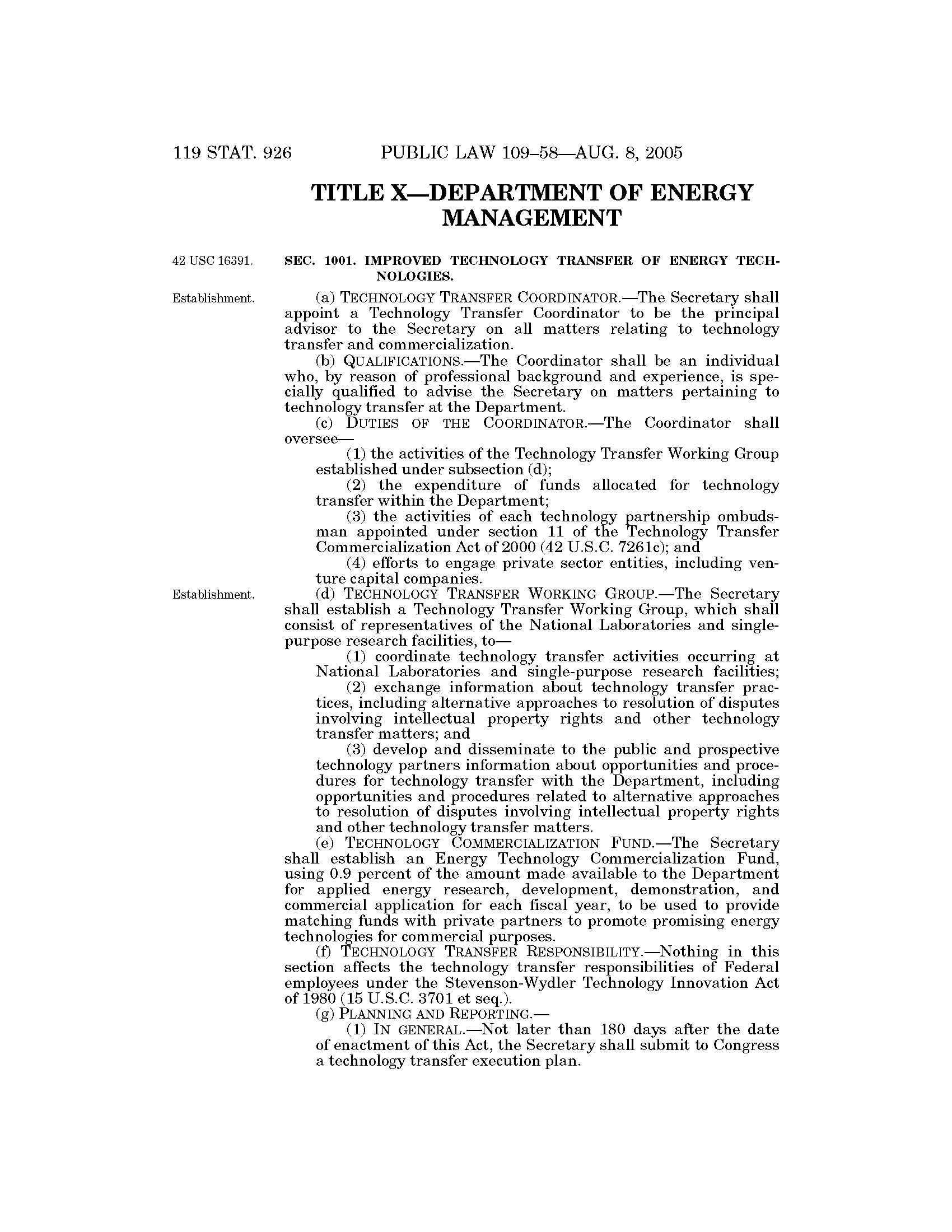 119 STAT. 926 PUBLIC LAW 109–58—AUG. 8, 2005

TITLE X—DEPARTMENT OF ENERGY MANAGEMENT

42 USC 16391.

SEC. 1001. IMPROVED TECHNOLOGY TRANSFER OF ENERGY TECHNOLOGIES.

Establishment.

(a) TECHNOLOGY TRANSFER COORDINATOR.—The Secretary shall appoint a Technology Transfer Coordinator to be the principal advisor to the Secretary on all matters relating to technology transfer and commercialization.

(b) QUALIFICATIONS.—The Coordinator shall be an individual who, by reason of professional background and experience, is specially qualified to advise the Secretary on matters pertaining to technology transfer at the Department.

(c) DUTIES OF THE COORDINATOR.—The Coordinator shall oversee—

(1) the activities of the Technology Transfer Working Group established under subsection (d);

(2) the expenditure of funds allocated for technology transfer within the Department;

(3) the activities of each technology partnership ombudsman appointed under section 11 of the Technology Transfer Commercialization Act of 2000 (42 U.S.C. 7261c); and

(4) efforts to engage private sector entities, including venture capital companies.

Establishment.

(d) TECHNOLOGY TRANSFER WORKING GROUP.—The Secretary shall establish a Technology Transfer Working Group, which shall consist of representatives of the National Laboratories and single-purpose research facilities, to—

(1) coordinate technology transfer activities occurring at National Laboratories and single-purpose research facilities;

(2) exchange information about technology transfer practices, including alternative approaches to resolution of disputes involving intellectual property rights and other technology transfer matters; and

(3) develop and disseminate to the public and prospective technology partners information about opportunities and procedures for technology transfer with the Department, including opportunities and procedures related to alternative approaches to resolution of disputes involving intellectual property rights and other technology transfer matters.

(e) TECHNOLOGY COMMERCIALIZATION FUND.—The Secretary shall establish an Energy Technology Commercialization Fund, using 0.9 percent of the amount made available to the Department for applied energy research, development, demonstration, and commercial application for each fiscal year, to be used to provide matching funds with private partners to promote promising energy technologies for commercial purposes.

(f) TECHNOLOGY TRANSFER RESPONSIBILITY.—Nothing in this section affects the technology transfer responsibilities of Federal employees under the Stevenson-Wydler Technology Innovation Act of 1980 (15 U.S.C. 3701 et seq.).

(g) PLANNING AND REPORTING.—

(1) IN GENERAL.—Not later than 180 days after the date of enactment of this Act, the Secretary shall submit to Congress a technology transfer execution plan.